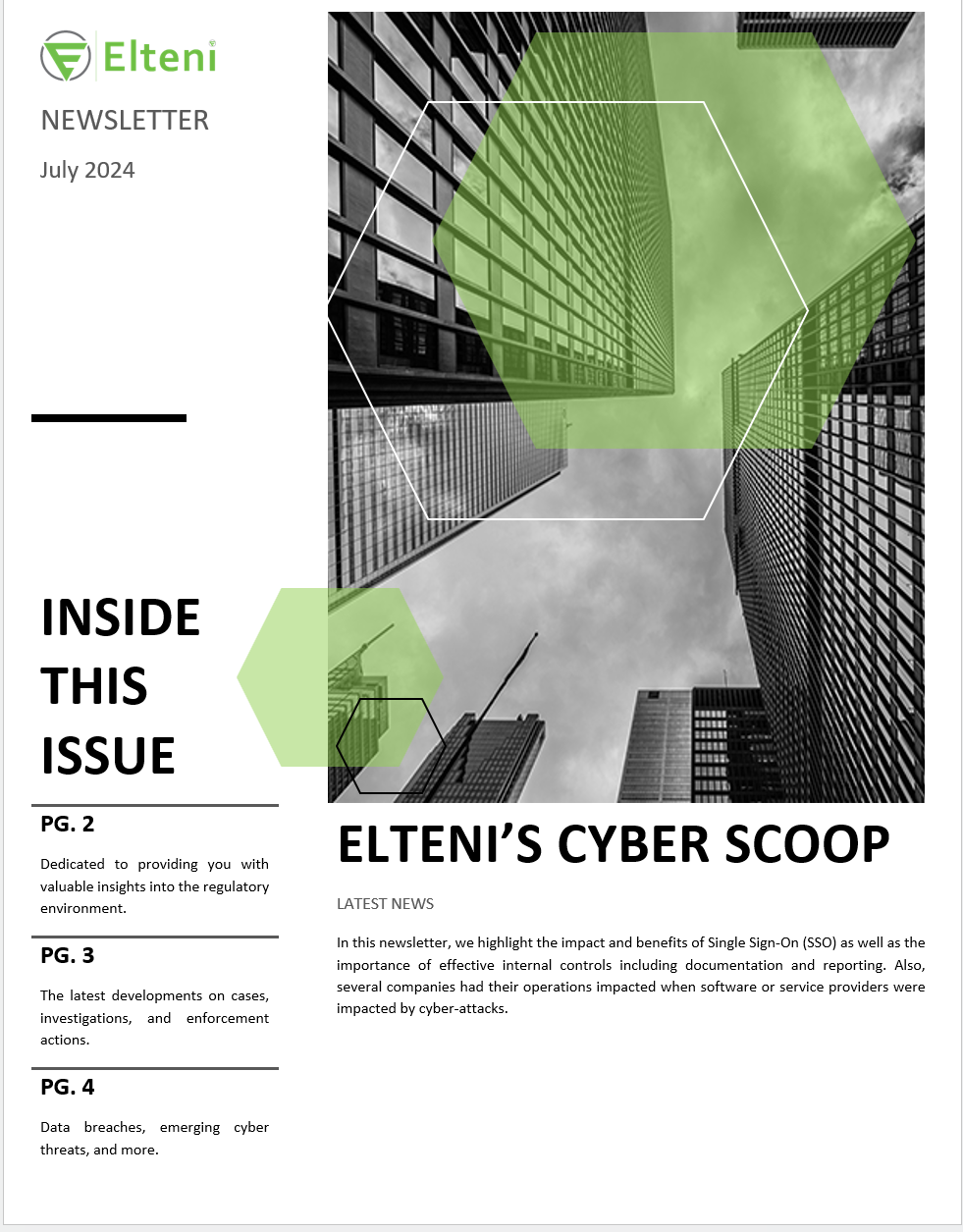 Elteni®

NEWSLETTER

July 2024

INSIDE THIS ISSUE

PG. 2

Dedicated to providing you with valuable insights into the regulatory environment.

PG. 3

The latest developments on cases, investigations, and enforcement actions.

PG. 4

Data breaches, emerging cyber threats, and more.

ELTENI'S CYBER SCOOP

LATEST NEWS

In this newsletter, we highlight the impact and benefits of Single Sign-On (SSO) as well as the importance of effective internal controls including documentation and reporting. Also, several companies had their operations impacted when software or service providers were impacted by cyber-attacks.